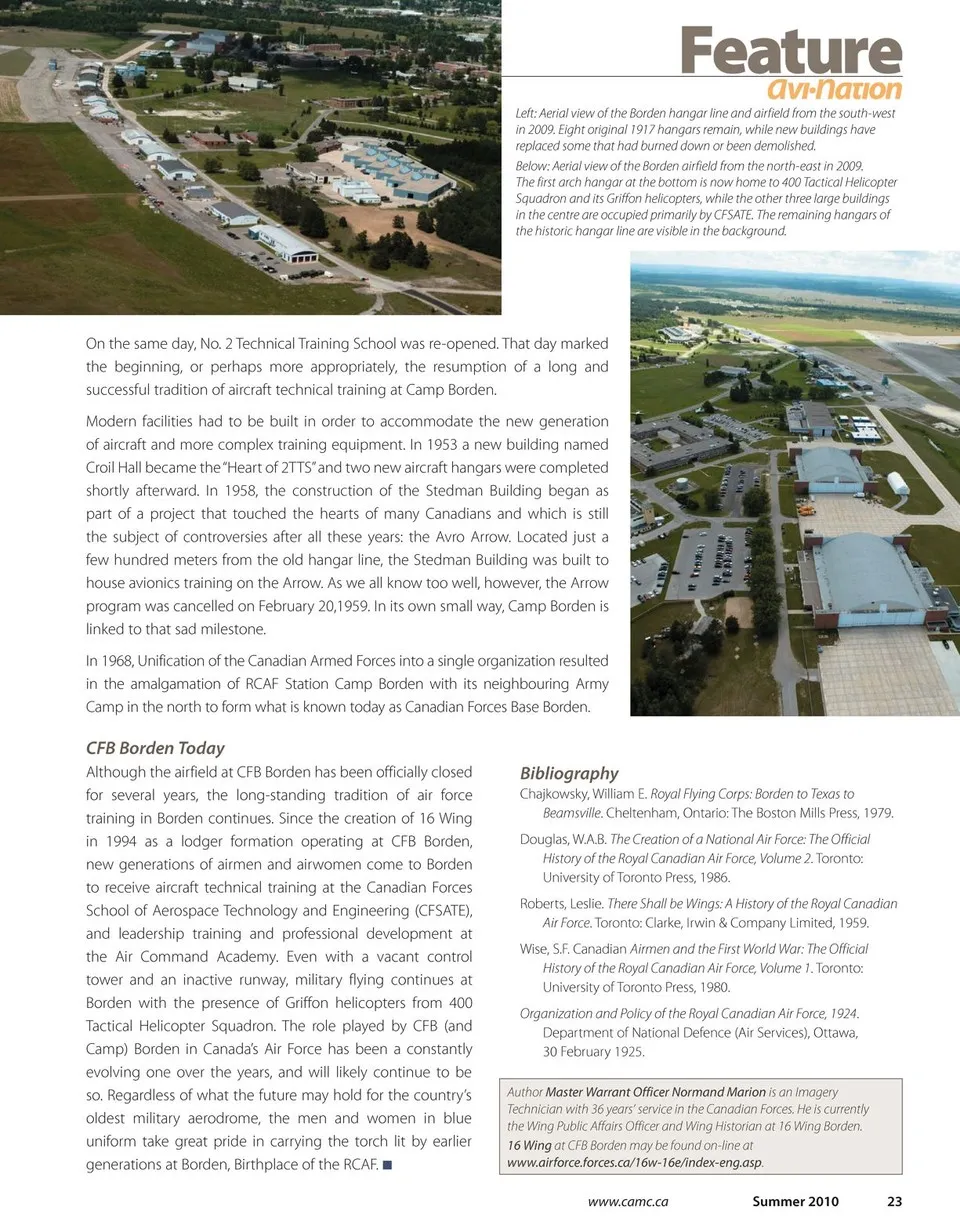 Feature
Avi-Nation

Left: Aerial view of the Borden hangar line and airfield from the south-west in 2009. Eight original 1917 hangars remain, while new buildings have replaced some that had burned down or been demolished.

Below: Aerial view of the Borden airfield from the north-east in 2009. The first arch hangar at the bottom is now home to 400 Tactical Helicopter Squadron and its Griffon helicopters, while the other three large buildings in the centre are occupied primarily by CFSATE. The remaining hangars of the historic hangar line are visible in the background.

On the same day, No. 2 Technical Training School was re-opened. That day marked the beginning, or perhaps more appropriately, the resumption of a long and successful tradition of aircraft technical training at Camp Borden.

Modern facilities had to be built in order to accommodate the new generation of aircraft and more complex training equipment. In 1953 a new building named Croil Hall became the "Heart of 2TTS" and two new aircraft hangars were completed shortly afterward. In 1958, the construction of the Stedman Building began as part of a project that touched the hearts of many Canadians and which is still the subject of controversies after all these years: the Avro Arrow. Located just a few hundred meters from the old hangar line, the Stedman Building was built to house avionics training on the Arrow. As we all know too well, however, the Arrow program was cancelled on February 20,1959. In its own small way, Camp Borden is linked to that sad milestone.

In 1968, Unification of the Canadian Armed Forces into a single organization resulted in the amalgamation of RCAF Station Camp Borden with its neighbouring Army Camp in the north to form what is known today as Canadian Forces Base Borden.

CFB Borden Today

Although the airfield at CFB Borden has been officially closed for several years, the long-standing tradition of air force training in Borden continues. Since the creation of 16 Wing in 1994 as a lodger formation operating at CFB Borden, new generations of airmen and airwomen come to Borden to receive aircraft technical training at the Canadian Forces School of Aerospace Technology and Engineering (CFSATE), and leadership training and professional development at the Air Command Academy. Even with a vacant control tower and an inactive runway, military flying continues at Borden with the presence of Griffon helicopters from 400 Tactical Helicopter Squadron. The role played by CFB (and Camp) Borden in Canada's Air Force has been a constantly evolving one over the years, and will likely continue to be so. Regardless of what the future may hold for the country's oldest military aerodrome, the men and women in blue uniform take great pride in carrying the torch lit by earlier generations at Borden, Birthplace of the RCAF. ■

Bibliography

Chajkowsky, William E. Royal Flying Corps: Borden to Texas to Beamsville. Cheltenham, Ontario: The Boston Mills Press, 1979.

Douglas, W.A.B. The Creation of a National Air Force: The Official History of the Royal Canadian Air Force, Volume 2. Toronto: University of Toronto Press, 1986.

Roberts, Leslie. There Shall be Wings: A History of the Royal Canadian Air Force. Toronto: Clarke, Irwin & Company Limited, 1959.

Wise, S.F. Canadian Airmen and the First World War: The Official History of the Royal Canadian Air Force, Volume 1. Toronto: University of Toronto Press, 1980.

Organization and Policy of the Royal Canadian Air Force, 1924. Department of National Defence (Air Services), Ottawa, 30 February 1925.

Author Master Warrant Officer Normand Marion is an Imagery Technician with 36 years' service in the Canadian Forces. He is currently the Wing Public Affairs Officer and Wing Historian at 16 Wing Borden. 16 Wing at CFB Borden may be found on-line at www.airforce.forces.ca/16w-16e/index-eng.asp.

www.camc.ca Summer 2010 23